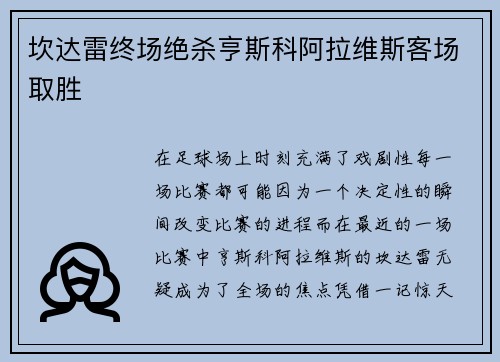 坎达雷终场绝杀亨斯科阿拉维斯客场取胜

在足球场上时刻充满了戏剧性每一场比赛都可能因为一个决定性的瞬间改变比赛的进程而在最近的一场比赛中亨斯科阿拉维斯的坎达雷无疑成为了全场的焦点凭借一记惊天